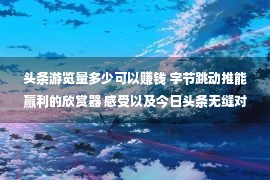 头条游览量多少可以赚钱 字节跳动推能赢利的欣赏器 感受以及今日头条无缝对